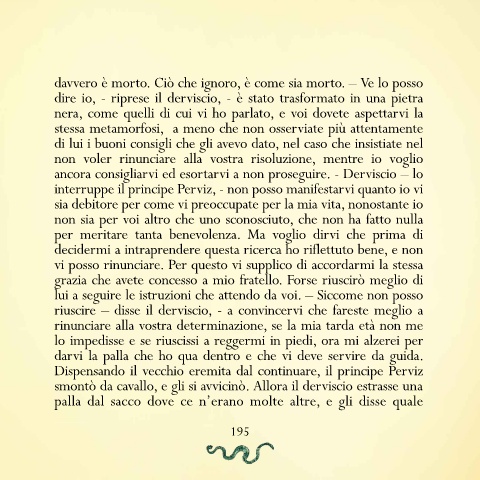 davvero è morto. Ciò che ignoro, è come sia morto. – Ve lo posso dire io, - riprese il derviscio, - è stato trasformato in una pietra nera, come quelli di cui vi ho parlato, e voi dovete aspettarvi la stessa metamorfosi, a meno che non osserviate più attentamente di lui i buoni consigli che gli avevo dato, nel caso che insistiate nel non voler rinunciare alla vostra risoluzione, mentre io voglio ancora consigliarvi ed esortarvi a non proseguire. - Derviscio – lo interruppe il principe Perviz, - non posso manifestarvi quanto io vi sia debitore per come vi preoccupate per la mia vita, nonostante io non sia per voi altro che uno sconosciuto, che non ha fatto nulla per meritare tanta benevolenza. Ma voglio dirvi che prima di decidermi a intraprendere questa ricerca ho riflettuto bene, e non vi posso rinunciare. Per questo vi supplico di accordarmi la stessa grazia che avete concesso a mio fratello. Forse riuscirò meglio di lui a seguire le istruzioni che attendo da voi. – Siccome non posso riuscire – disse il derviscio, - a convincervi che fareste meglio a rinunciare alla vostra determinazione, se la mia tarda età non me lo impedisse e se riuscissi a reggermi in piedi, ora mi alzerei per darvi la palla che ho qua dentro e che vi deve servire da guida. Dispensando il vecchio eremita dal continuare, il principe Perviz smontò da cavallo, e gli si avvicinò. Allora il derviscio estrasse una palla dal sacco dove ce n'erano molte altre, e gli disse quale

195